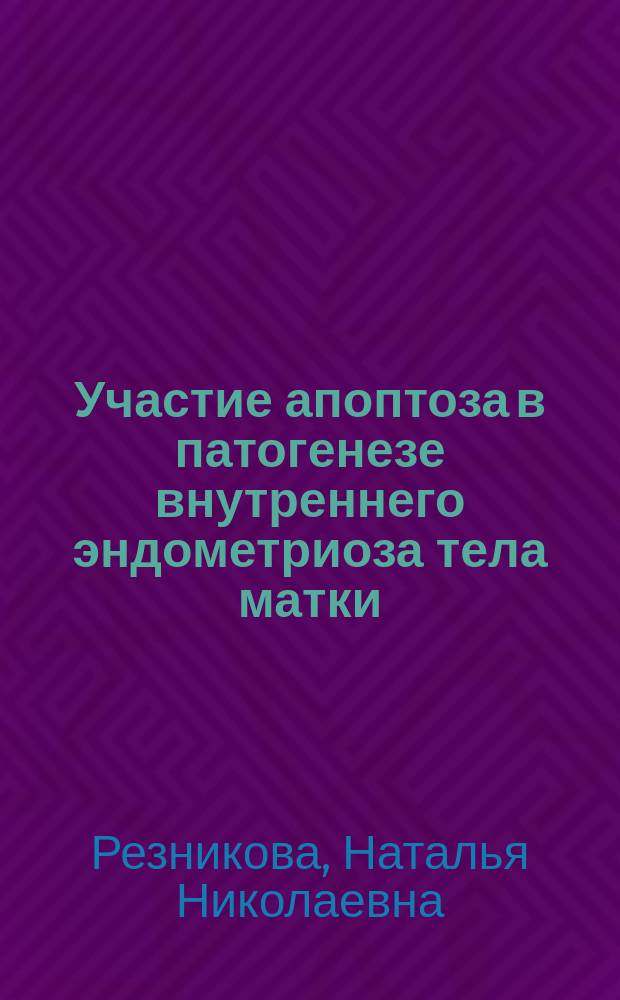 Участие апоптоза в патогенезе внутреннего эндометриоза тела матки

Резникова, Наталья Николаевна